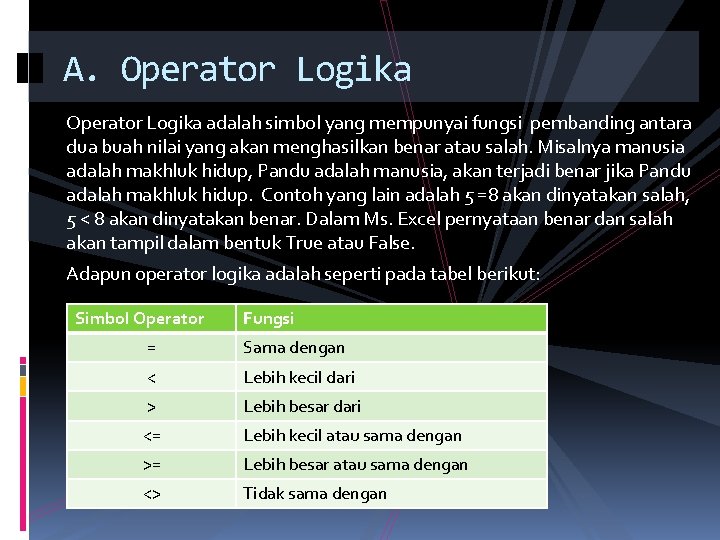 A. Operator Logika

Operator Logika adalah simbol yang mempunyai fungsi pembanding antara dua buah nilai yang akan menghasilkan benar atau salah. Misalnya manusia adalah makhluk hidup, Pandu adalah manusia, akan terjadi benar jika Pandu adalah makhluk hidup. Contoh yang lain adalah 5 =8 akan dinyatakan salah, 5 < 8 akan dinyatakan benar. Dalam Ms. Excel pernyataan benar dan salah akan tampil dalam bentuk True atau False.

Adapun operator logika adalah seperti pada tabel berikut:

| Simbol Operator | Fungsi |
|---|---|
| = | Sama dengan |
| < | Lebih kecil dari |
| > | Lebih besar dari |
| <= | Lebih kecil atau sama dengan |
| >= | Lebih besar atau sama dengan |
| <> | Tidak sama dengan |